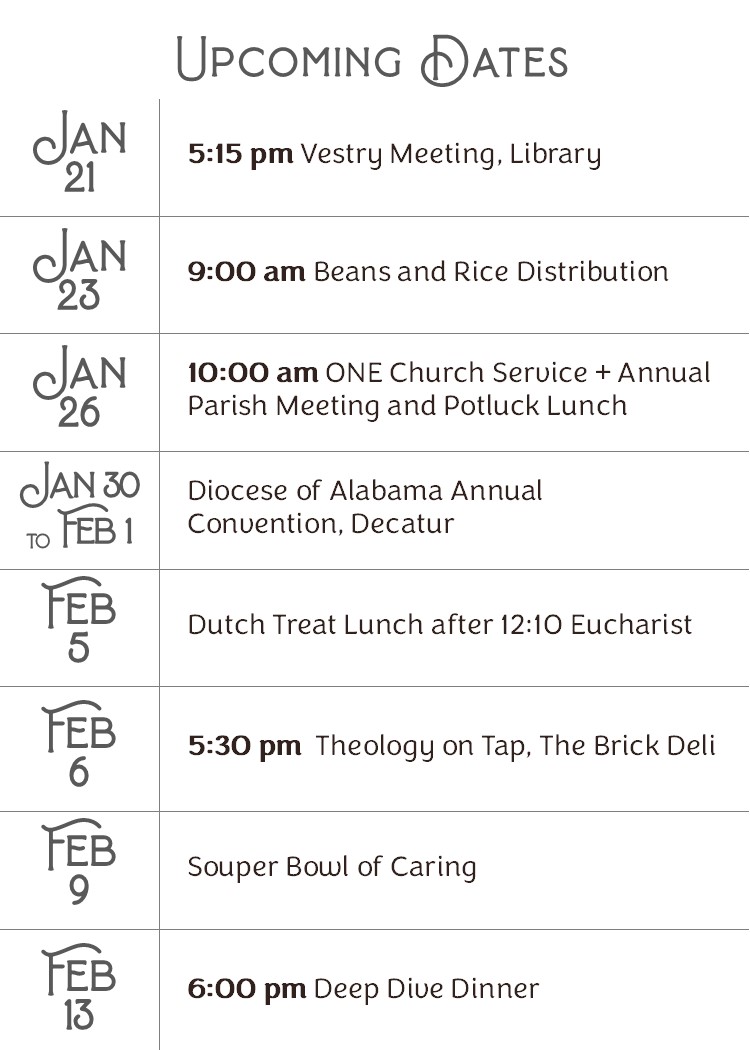 UPCOMING DATES

| | |
|---|---|
| JAN 21 | 5:15 pm Vestry Meeting, Library |
| JAN 23 | 9:00 am Beans and Rice Distribution |
| JAN 26 | 10:00 am ONE Church Service + Annual Parish Meeting and Potluck Lunch |
| JAN 30 TO FEB 1 | Diocese of Alabama Annual Convention, Decatur |
| FEB 5 | Dutch Treat Lunch after 12:10 Eucharist |
| FEB 6 | 5:30 pm Theology on Tap, The Brick Deli |
| FEB 9 | Souper Bowl of Caring |
| FEB 13 | 6:00 pm Deep Dive Dinner |